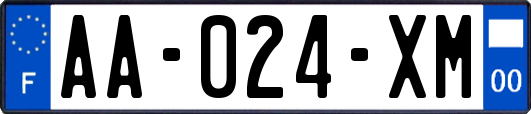 F

AA-024-XM

00